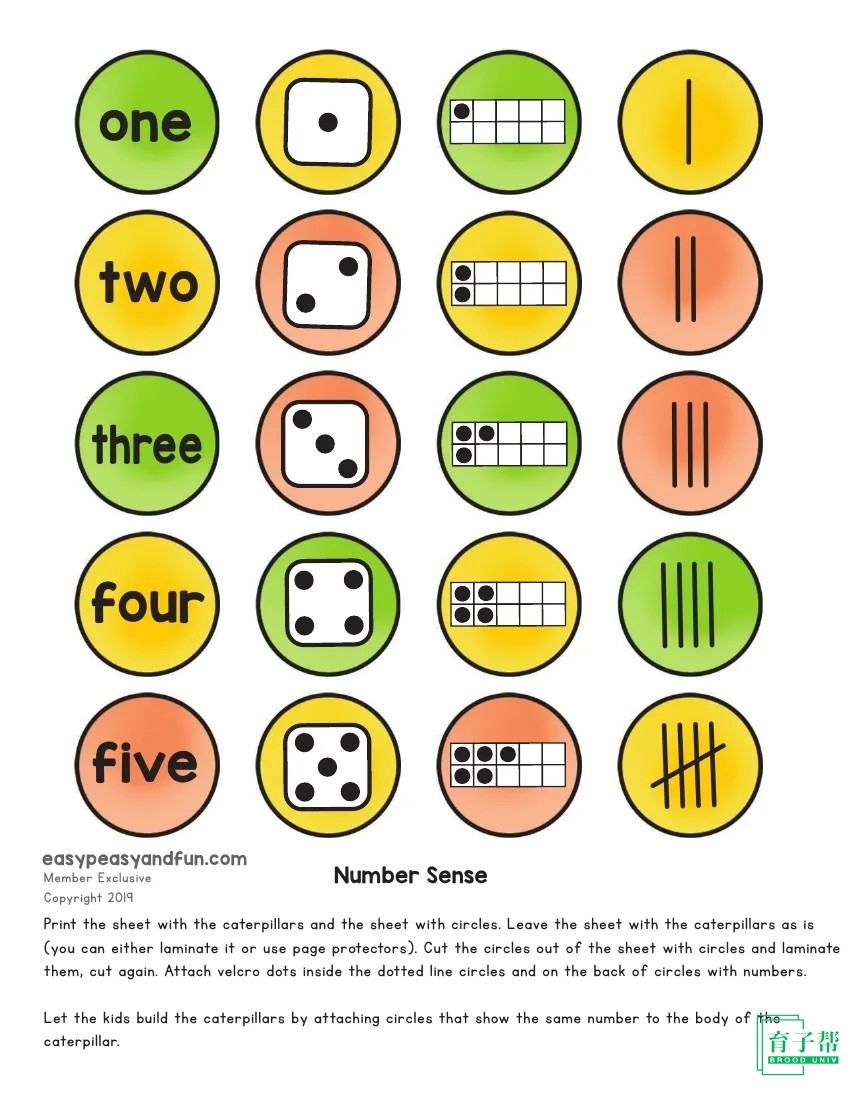 one

two

three

four

five

easypeasyandfun.com
Member Exclusive
Copyright 2019

Number Sense

Print the sheet with the caterpillars and the sheet with circles. Leave the sheet with the caterpillars as is (you can either laminate it or use page protectors). Cut the circles out of the sheet with circles and laminate them, cut again. Attach velcro dots inside the dotted line circles and on the back of circles with numbers.

Let the kids build the caterpillars by attaching circles that show the same number to the body of the caterpillar.

育子帮
BROOD UNIV